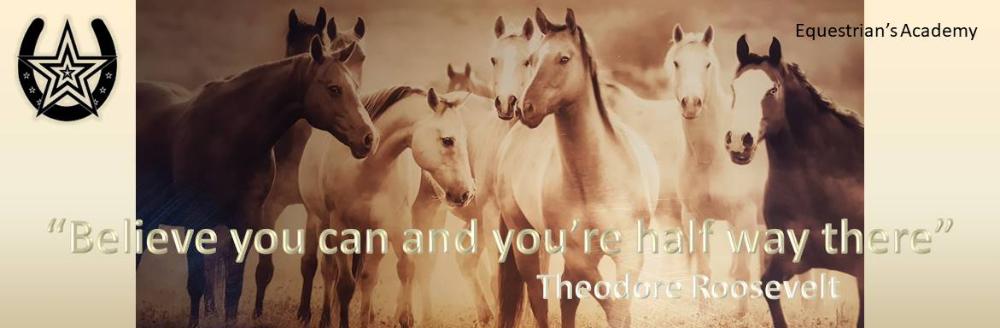 Equestrian's Academy

"Believe you can and you're half way there"

Theodore Roosevelt